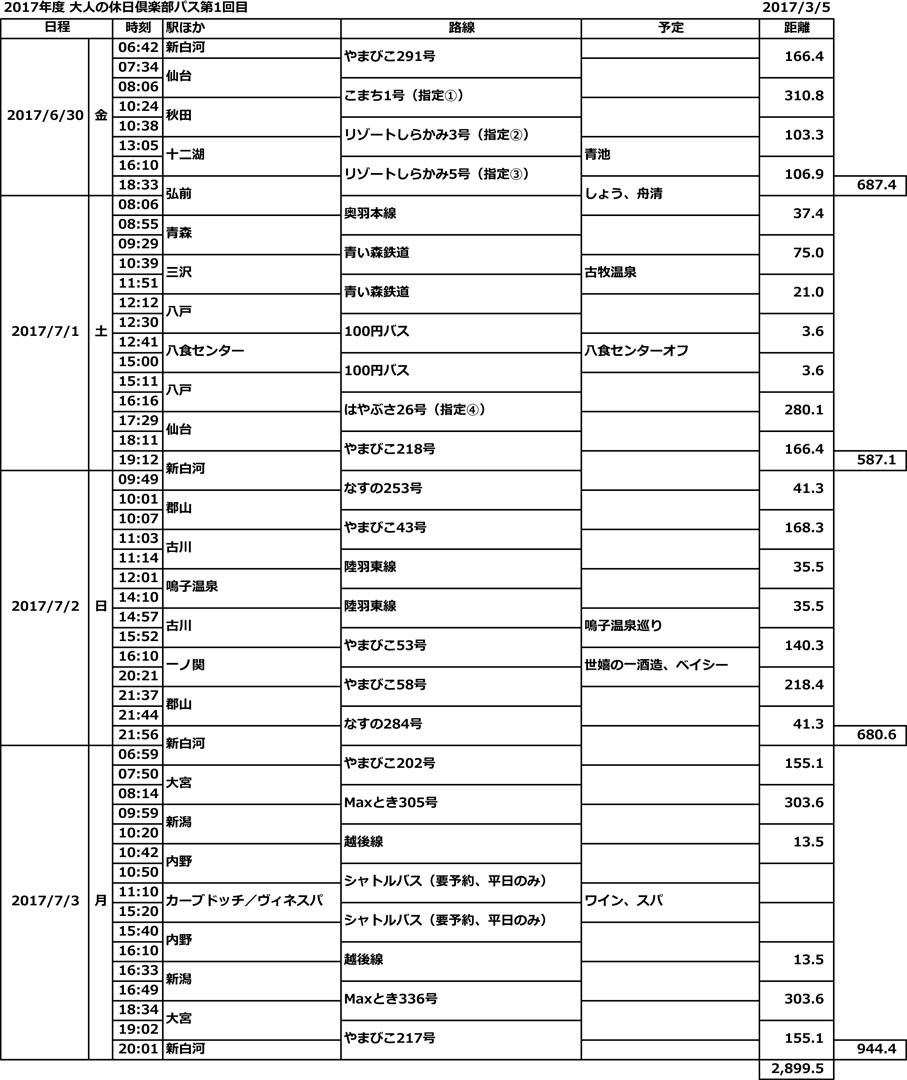 2017年度 大人の休日倶楽部パス第1回目 2017/3/5

| 日程 | | 時刻 | 駅ほか | 路線 | 予定 | 距離 | |
|---|---|---|---|---|---|---|---|
| 2017/6/30 | 金 | 06:42 | 新白河 | やまびこ291号 | | 166.4 | |
| | | 07:34 | 仙台 | | | | |
| | | 08:06 | | こまち1号（指定①） | | 310.8 | |
| | | 10:24 | 秋田 | | | | |
| | | 10:38 | | リゾートしらかみ3号（指定②） | | 103.3 | |
| | | 13:05 | 十二湖 | | 青池 | | |
| | | 16:10 | | リゾートしらかみ5号（指定③） | | 106.9 | |
| | | 18:33 | 弘前 | | しょう、舟清 | | 687.4 |
| 2017/7/1 | 土 | 08:06 | | 奥羽本線 | | 37.4 | |
| | | 08:55 | 青森 | | | | |
| | | 09:29 | | 青い森鉄道 | | 75.0 | |
| | | 10:39 | 三沢 | | 古牧温泉 | | |
| | | 11:51 | | 青い森鉄道 | | 21.0 | |
| | | 12:12 | 八戸 | | | | |
| | | 12:30 | | 100円バス | | 3.6 | |
| | | 12:41 | 八食センター | | 八食センターオフ | | |
| | | 15:00 | | 100円バス | | 3.6 | |
| | | 15:11 | 八戸 | | | | |
| | | 16:16 | | はやぶさ26号（指定④） | | 280.1 | |
| | | 17:29 | 仙台 | | | | |
| | | 18:11 | | やまびこ218号 | | 166.4 | |
| | | 19:12 | 新白河 | | | | 587.1 |
| 2017/7/2 | 日 | 09:49 | | なすの253号 | | 41.3 | |
| | | 10:01 | 郡山 | | | | |
| | | 10:07 | | やまびこ43号 | | 168.3 | |
| | | 11:03 | 古川 | | | | |
| | | 11:14 | | 陸羽東線 | | 35.5 | |
| | | 12:01 | 鳴子温泉 | | | | |
| | | 14:10 | | 陸羽東線 | | 35.5 | |
| | | 14:57 | 古川 | | 鳴子温泉巡り | | |
| | | 15:52 | | やまびこ53号 | | 140.3 | |
| | | 16:10 | 一ノ関 | | 世嬉の一酒造、ベイシー | | |
| | | 20:21 | | やまびこ58号 | | 218.4 | |
| | | 21:37 | 郡山 | | | | |
| | | 21:44 | | なすの284号 | | 41.3 | |
| | | 21:56 | 新白河 | | | | 680.6 |
| 2017/7/3 | 月 | 06:59 | | やまびこ202号 | | 155.1 | |
| | | 07:50 | 大宮 | | | | |
| | | 08:14 | | Maxとき305号 | | 303.6 | |
| | | 09:59 | 新潟 | | | | |
| | | 10:20 | | 越後線 | | 13.5 | |
| | | 10:42 | 内野 | | | | |
| | | 10:50 | | シャトルバス（要予約、平日のみ） | | | |
| | | 11:10 | カーブドッチ／ヴィネスパ | | ワイン、スパ | | |
| | | 15:20 | | シャトルバス（要予約、平日のみ） | | | |
| | | 15:40 | 内野 | | | | |
| | | 16:10 | | 越後線 | | 13.5 | |
| | | 16:33 | 新潟 | | | | |
| | | 16:49 | | Maxとき336号 | | 303.6 | |
| | | 18:34 | 大宮 | | | | |
| | | 19:02 | | やまびこ217号 | | 155.1 | |
| | | 20:01 | 新白河 | | | | 944.4 |
| | | | | | | 2,899.5 | |